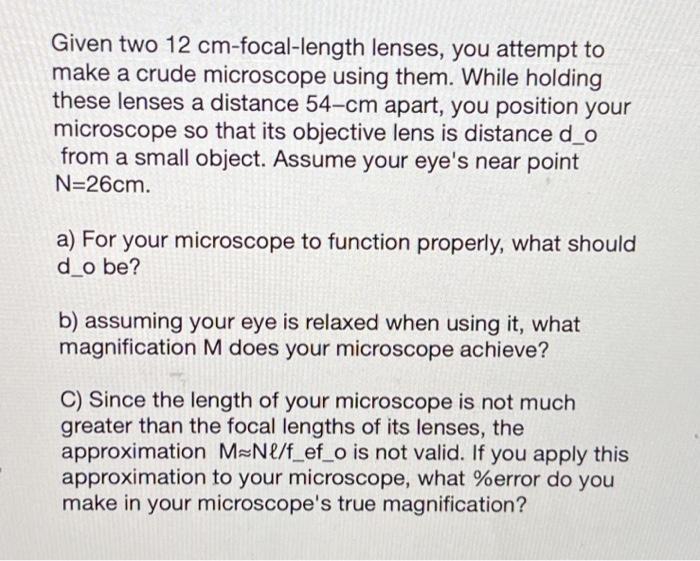 Given two 12 cm-focal-length lenses, you attempt to make a crude microscope using them. While holding these lenses a distance 54–cm apart, you position your microscope so that its objective lens is distance d_o from a small object. Assume your eye's near point N=26cm.

a) For your microscope to function properly, what should d_o be?

b) assuming your eye is relaxed when using it, what magnification M does your microscope achieve?

C) Since the length of your microscope is not much greater than the focal lengths of its lenses, the approximation M≈Nℓ/f_ef_o is not valid. If you apply this approximation to your microscope, what %error do you make in your microscope's true magnification?